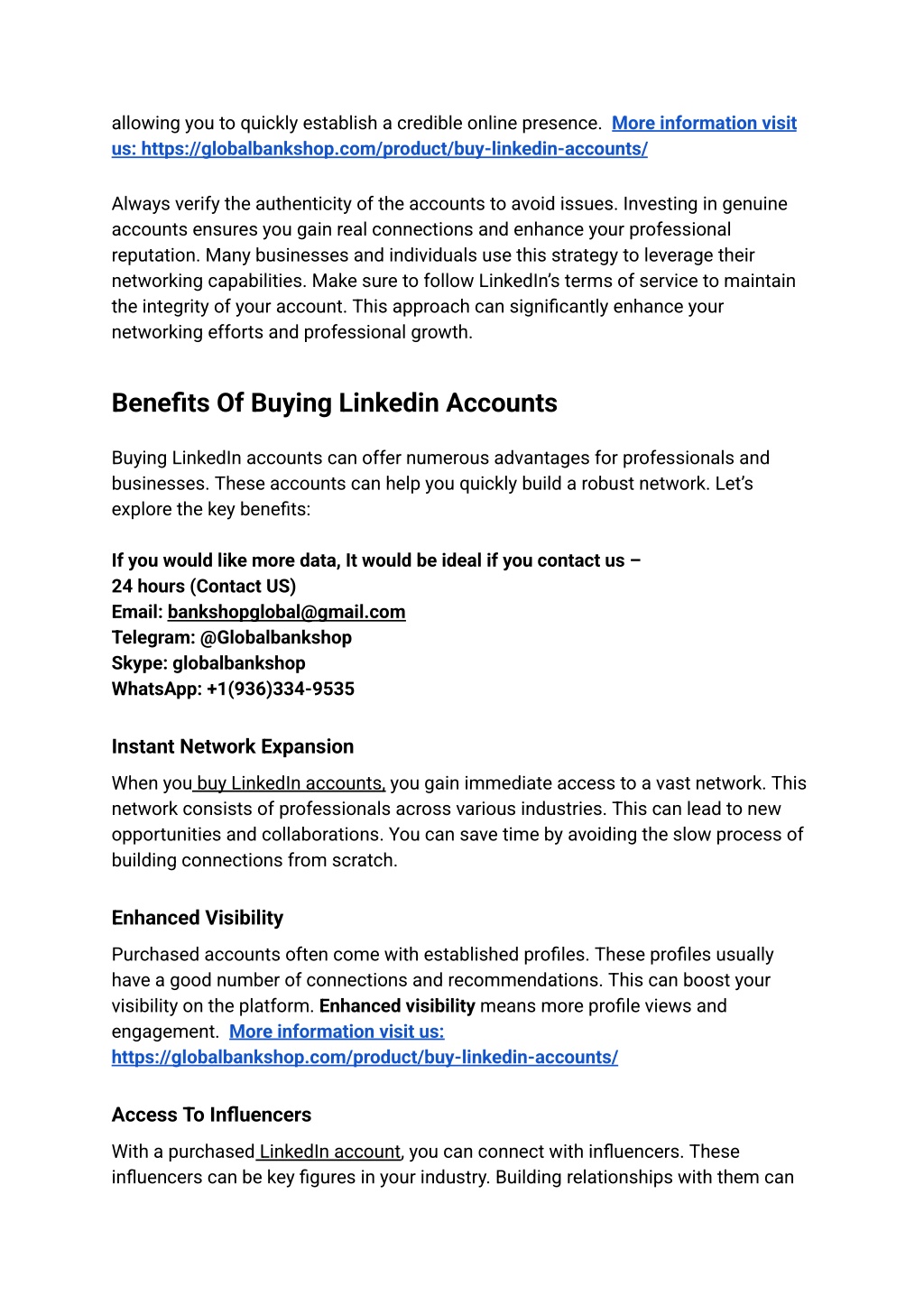 allowing you to quickly establish a credible online presence. More information visit us: https://globalbankshop.com/product/buy-linkedin-accounts/

Always verify the authenticity of the accounts to avoid issues. Investing in genuine accounts ensures you gain real connections and enhance your professional reputation. Many businesses and individuals use this strategy to leverage their networking capabilities. Make sure to follow LinkedIn's terms of service to maintain the integrity of your account. This approach can significantly enhance your networking efforts and professional growth.

Benefits Of Buying Linkedin Accounts

Buying LinkedIn accounts can offer numerous advantages for professionals and businesses. These accounts can help you quickly build a robust network. Let's explore the key benefits:

If you would like more data, It would be ideal if you contact us –
24 hours (Contact US)
Email: bankshopglobal@gmail.com
Telegram: @Globalbankshop
Skype: globalbankshop
WhatsApp: +1(936)334-9535

Instant Network Expansion

When you buy LinkedIn accounts, you gain immediate access to a vast network. This network consists of professionals across various industries. This can lead to new opportunities and collaborations. You can save time by avoiding the slow process of building connections from scratch.

Enhanced Visibility

Purchased accounts often come with established profiles. These profiles usually have a good number of connections and recommendations. This can boost your visibility on the platform. Enhanced visibility means more profile views and engagement. More information visit us: https://globalbankshop.com/product/buy-linkedin-accounts/

Access To Influencers

With a purchased LinkedIn account, you can connect with influencers. These influencers can be key figures in your industry. Building relationships with them can